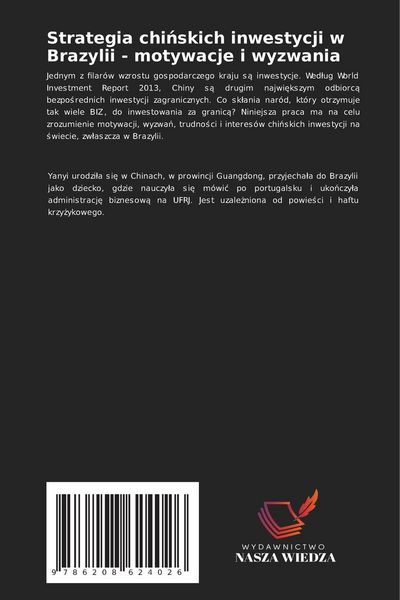 Strategia chińskich inwestycji w Brazylii - motywacje i wyzwania

Jednym z filarów wzrostu gospodarczego kraju są inwestycje. Według World Investment Report 2013, Chiny są drugim największym odbiorcą bezpośrednich inwestycji zagranicznych. Co skłania naród, który otrzymuje tak wiele BIZ, do inwestowania za granicą? Niniejsza praca ma na celu zrozumienie motywacji, wyzwań, trudności i interesów chińskich inwestycji na świecie, zwłaszcza w Brazylii.

Yanyi urodziła się w Chinach, w prowincji Guangdong, przyjechała do Brazylii jako dziecko, gdzie nauczyła się mówić po portugalsku i ukończyła administrację biznesową na UFRJ. Jest uzależniona od powieści i haftu krzyżykowego.

9 786208 624026

WYDAWNICTWO
NASZA WIEDZA